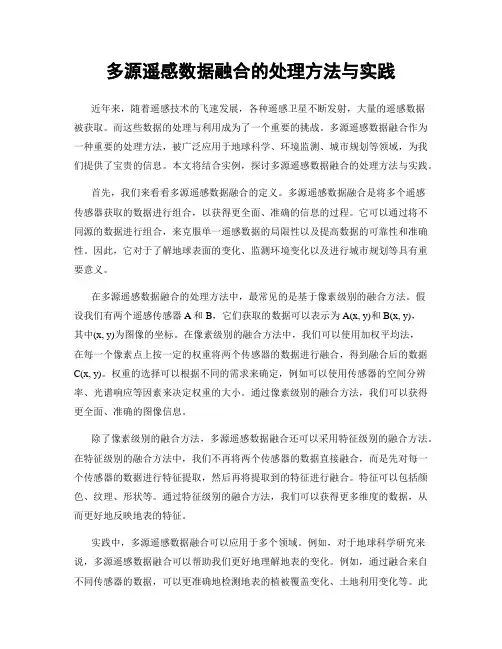 多源遥感数据融合的处理方法与实践

近年来，随着遥感技术的飞速发展，各种遥感卫星不断发射，大量的遥感数据被获取。而这些数据的处理与利用成为了一个重要的挑战。多源遥感数据融合作为一种重要的处理方法，被广泛应用于地球科学、环境监测、城市规划等领域，为我们提供了宝贵的信息。本文将结合实例，探讨多源遥感数据融合的处理方法与实践。

首先，我们来看看多源遥感数据融合的定义。多源遥感数据融合是将多个遥感传感器获取的数据进行组合，以获得更全面、准确的信息的过程。它可以通过将不同源的数据进行组合，来克服单一遥感数据的局限性以及提高数据的可靠性和准确性。因此，它对于了解地球表面的变化、监测环境变化以及进行城市规划等具有重要意义。

在多源遥感数据融合的处理方法中，最常见的是基于像素级别的融合方法。假设我们有两个遥感传感器 A 和 B，它们获取的数据可以表示为 A(x, y)和 B(x, y)，其中(x, y)为图像的坐标。在像素级别的融合方法中，我们可以使用加权平均法，在每一个像素点上按一定的权重将两个传感器的数据进行融合，得到融合后的数据 C(x, y)。权重的选择可以根据不同的需求来确定，例如可以使用传感器的空间分辨率、光谱响应等因素来决定权重的大小。通过像素级别的融合方法，我们可以获得更全面、准确的图像信息。

除了像素级别的融合方法，多源遥感数据融合还可以采用特征级别的融合方法。在特征级别的融合方法中，我们不再将两个传感器的数据直接融合，而是先对每一个传感器的数据进行特征提取，然后再将提取到的特征进行融合。特征可以包括颜色、纹理、形状等。通过特征级别的融合方法，我们可以获得更多维度的数据，从而更好地反映地表的特征。

实践中，多源遥感数据融合可以应用于多个领域。例如，对于地球科学研究来说，多源遥感数据融合可以帮助我们更好地理解地表的变化。例如，通过融合来自不同传感器的数据，可以更准确地检测地表的植被覆盖变化、土地利用变化等。此